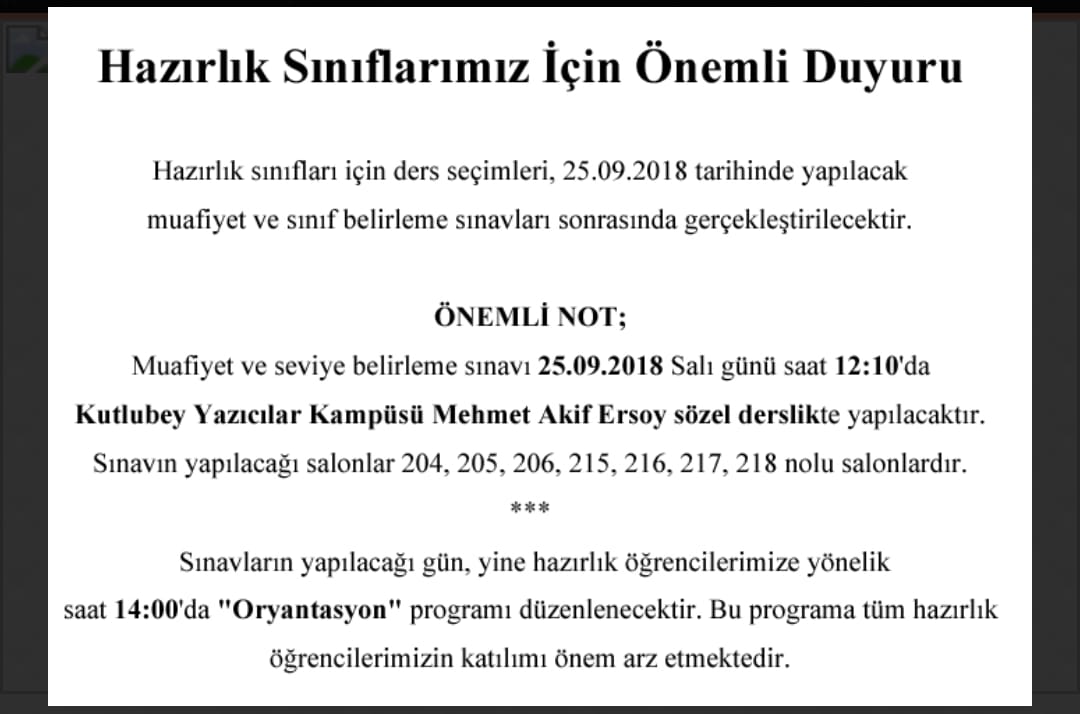 Hazırlık Sınıflarımız İçin Önemli Duyuru

Hazırlık sınıfları için ders seçimleri, 25.09.2018 tarihinde yapılacak muafiyet ve sınıf belirleme sınavları sonrasında gerçekleştirilecektir.

ÖNEMLİ NOT;
Muafiyet ve seviye belirleme sınavı 25.09.2018 Salı günü saat 12:10'da Kutlubey Yazıcılar Kampüsü Mehmet Akif Ersoy sözel derslikte yapılacaktır. Sınavın yapılacağı salonlar 204, 205, 206, 215, 216, 217, 218 nolu salonlardır.
***
Sınavların yapılacağı gün, yine hazırlık öğrencilerimize yönelik saat 14:00'da "Oryantasyon" programı düzenlenecektir. Bu programa tüm hazırlık öğrencilerimizin katılımı önem arz etmektedir.